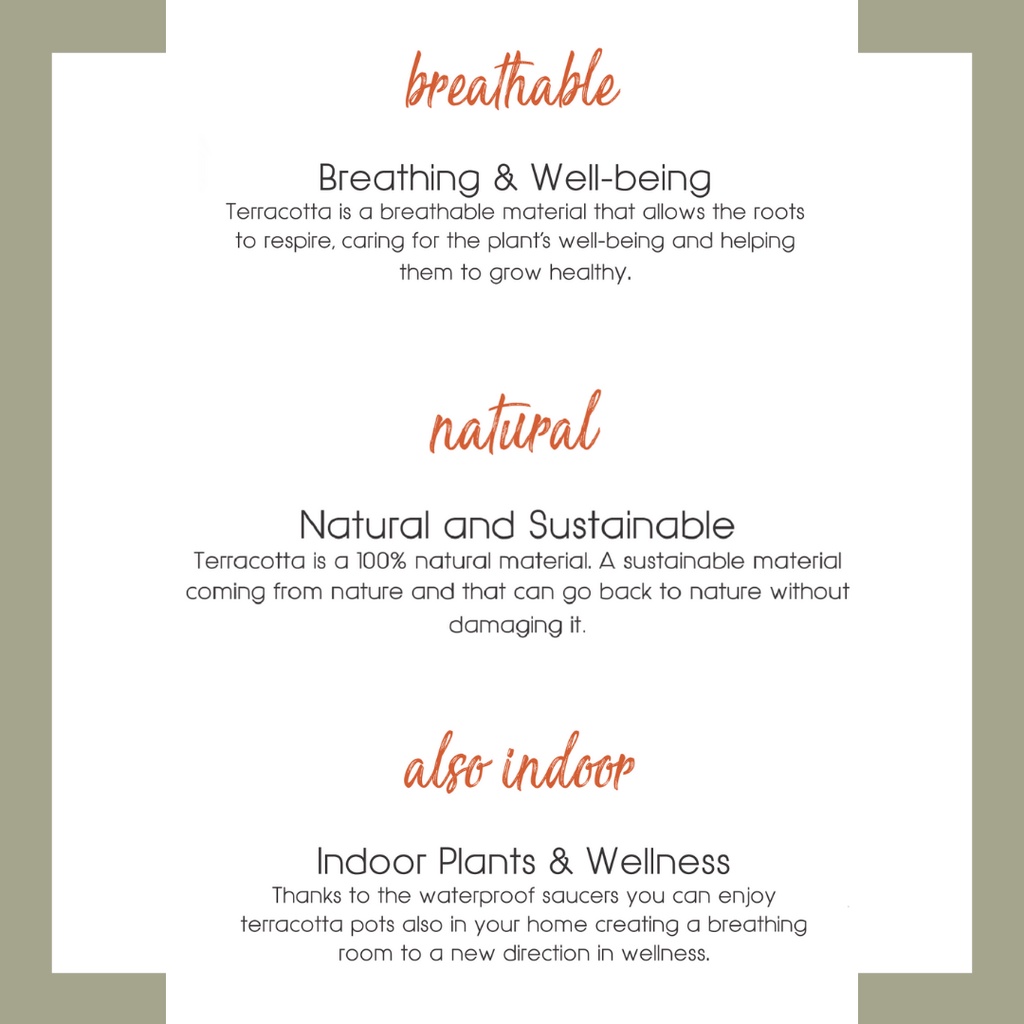 breathable

Breathing & Well-being

Terracotta is a breathable material that allows the roots to respire, caring for the plant's well-being and helping them to grow healthy.

natural

Natural and Sustainable

Terracotta is a 100% natural material. A sustainable material coming from nature and that can go back to nature without damaging it.

also indoor

Indoor Plants & Wellness

Thanks to the waterproof saucers you can enjoy terracotta pots also in your home creating a breathing room to a new direction in wellness.